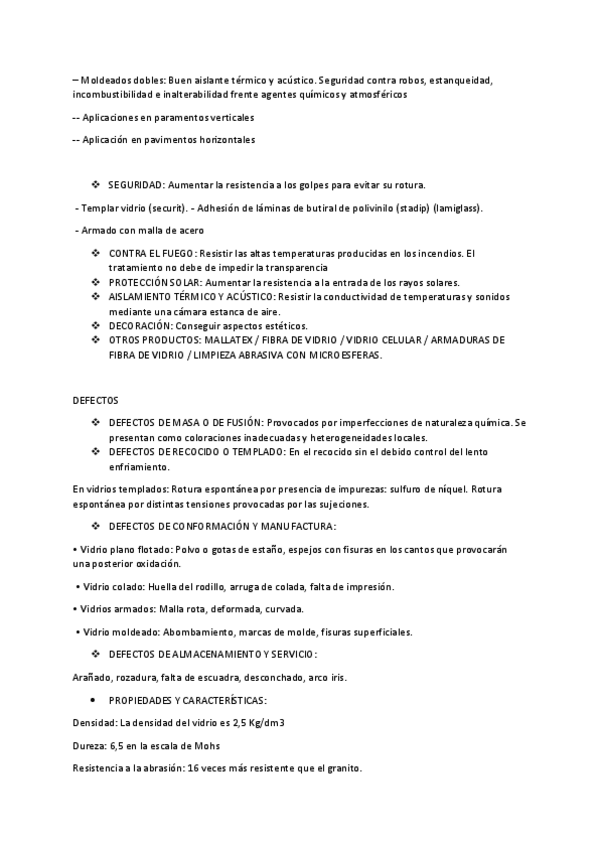 – Moldeados dobles: Buen aislante térmico y acústico. Seguridad contra robos, estanqueidad, incombustibilidad e inalterabilidad frente agentes químicos y atmosféricos

-- Aplicaciones en paramentos verticales

-- Aplicación en pavimentos horizontales

❖ SEGURIDAD: Aumentar la resistencia a los golpes para evitar su rotura.

- Templar vidrio (securit). - Adhesión de láminas de butiral de polivinilo (stadip) (lamiglass).

- Armado con malla de acero

❖ CONTRA EL FUEGO: Resistir las altas temperaturas producidas en los incendios. El tratamiento no debe de impedir la transparencia
❖ PROTECCIÓN SOLAR: Aumentar la resistencia a la entrada de los rayos solares.
❖ AISLAMIENTO TÉRMICO Y ACÚSTICO: Resistir la conductividad de temperaturas y sonidos mediante una cámara estanca de aire.
❖ DECORACIÓN: Conseguir aspectos estéticos.
❖ OTROS PRODUCTOS: MALLATEX / FIBRA DE VIDRIO / VIDRIO CELULAR / ARMADURAS DE FIBRA DE VIDRIO / LIMPIEZA ABRASIVA CON MICROESFERAS.

DEFECTOS

❖ DEFECTOS DE MASA O DE FUSIÓN: Provocados por imperfecciones de naturaleza química. Se presentan como coloraciones inadecuadas y heterogeneidades locales.
❖ DEFECTOS DE RECOCIDO O TEMPLADO: En el recocido sin el debido control del lento enfriamiento.

En vidrios templados: Rotura espontánea por presencia de impurezas: sulfuro de níquel. Rotura espontánea por distintas tensiones provocadas por las sujeciones.

❖ DEFECTOS DE CONFORMACIÓN Y MANUFACTURA:

• Vidrio plano flotado: Polvo o gotas de estaño, espejos con fisuras en los cantos que provocarán una posterior oxidación.

• Vidrio colado: Huella del rodillo, arruga de colada, falta de impresión.

• Vidrios armados: Malla rota, deformada, curvada.

• Vidrio moldeado: Abombamiento, marcas de molde, fisuras superficiales.

❖ DEFECTOS DE ALMACENAMIENTO Y SERVICIO:

Arañado, rozadura, falta de escuadra, desconchado, arco iris.

• PROPIEDADES Y CARACTERÍSTICAS:

Densidad: La densidad del vidrio es 2,5 Kg/dm3

Dureza: 6,5 en la escala de Mohs

Resistencia a la abrasión: 16 veces más resistente que el granito.